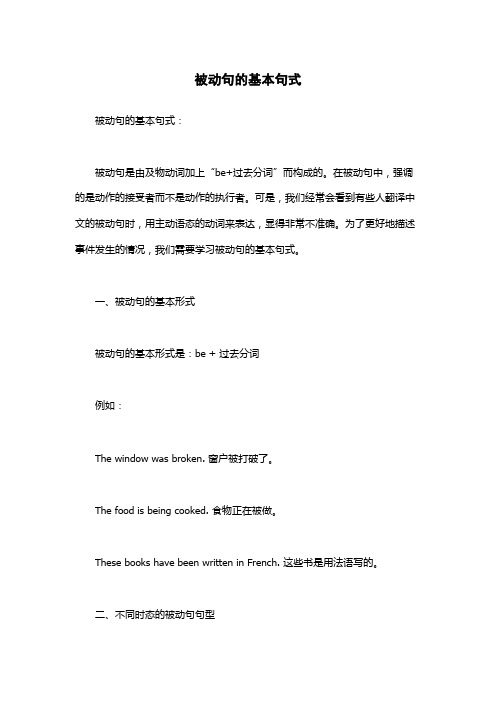 被动句的基本句式

被动句的基本句式：

被动句是由及物动词加上“be+过去分词”而构成的。在被动句中，强调的是动作的接受者而不是动作的执行者。可是，我们经常会看到有些人翻译中文的被动句时，用主动语态的动词来表达，显得非常不准确。为了更好地描述事件发生的情况，我们需要学习被动句的基本句式。

一、被动句的基本形式

被动句的基本形式是：be + 过去分词

例如：

The window was broken. 窗户被打破了。

The food is being cooked. 食物正在被做。

These books have been written in French. 这些书是用法语写的。

二、不同时态的被动句句型